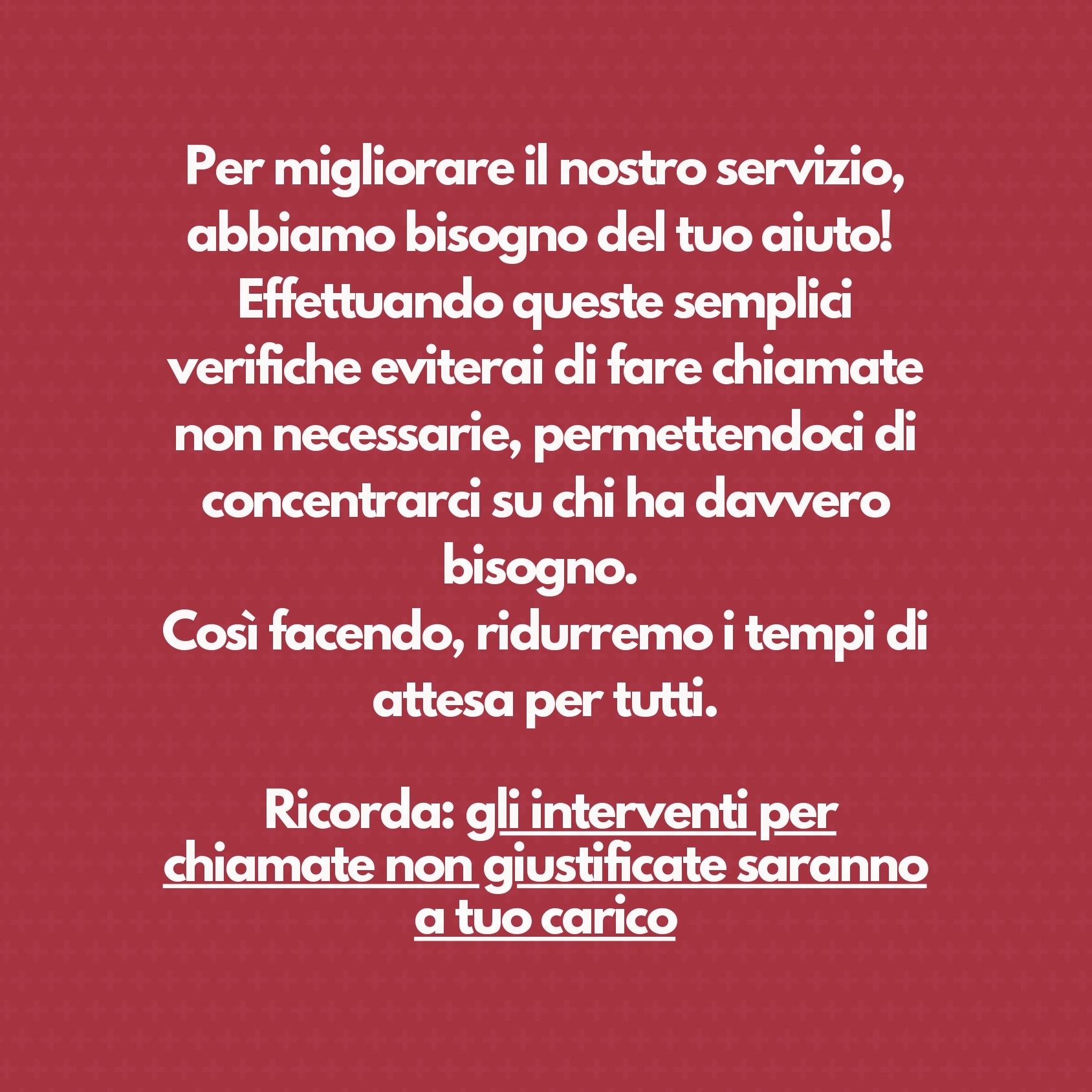 Per migliorare il nostro servizio, abbiamo bisogno del tuo aiuto! Effettuando queste semplici verifiche eviterai di fare chiamate non necessarie, permettendoci di concentrarci su chi ha davvero bisogno.
Così facendo, ridurremo i tempi di attesa per tutti.

Ricorda: gli interventi per chiamate non giustificate saranno a tuo carico